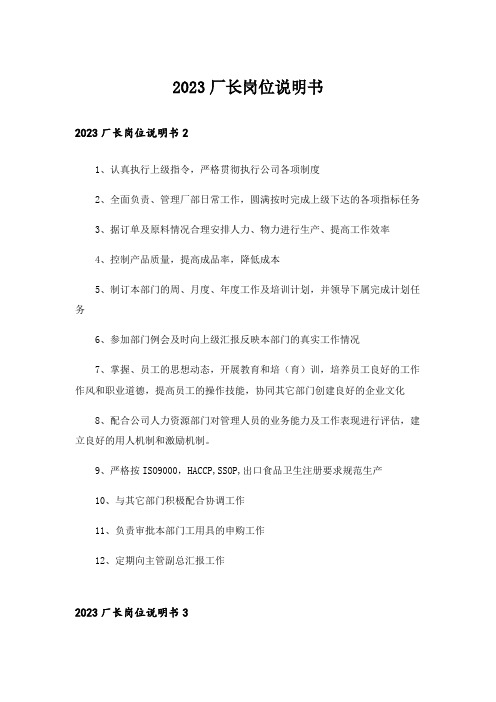 2023厂长岗位说明书

2023厂长岗位说明书2

1、认真执行上级指令，严格贯彻执行公司各项制度

2、全面负责、管理厂部日常工作，圆满按时完成上级下达的各项指标任务

3、据订单及原料情况合理安排人力、物力进行生产、提高工作效率

4、控制产品质量，提高成品率，降低成本

5、制订本部门的周、月度、年度工作及培训计划，并领导下属完成计划任务

6、参加部门例会及时向上级汇报反映本部门的真实工作情况

7、掌握、员工的思想动态，开展教育和培（育）训，培养员工良好的工作作风和职业道德，提高员工的操作技能，协同其它部门创建良好的企业文化

8、配合公司人力资源部门对管理人员的业务能力及工作表现进行评估，建立良好的用人机制和激励机制。

9、严格按ISO9000，HACCP,SSOP,出口食品卫生注册要求规范生产

10、与其它部门积极配合协调工作

11、负责审批本部门工用具的申购工作

12、定期向主管副总汇报工作

2023厂长岗位说明书3